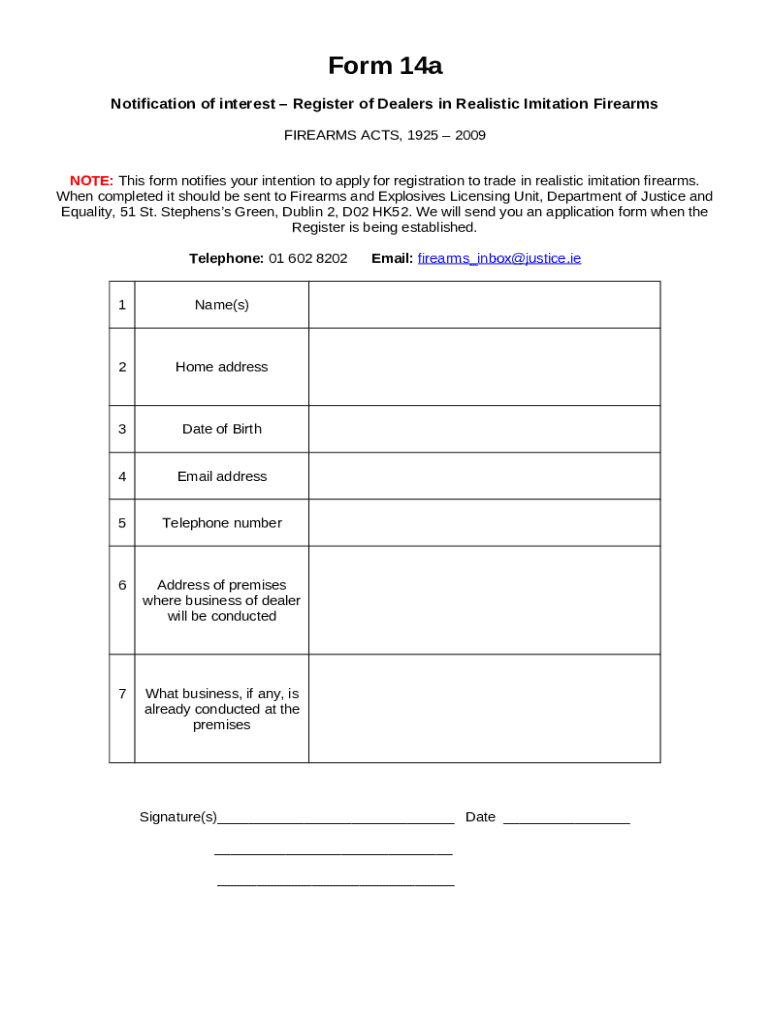 Form 14a

Notification of interest – Register of Dealers in Realistic Imitation Firearms

FIREARMS ACTS, 1925 – 2009

NOTE: This form notifies your intention to apply for registration to trade in realistic imitation firearms. When completed it should be sent to Firearms and Explosives Licensing Unit, Department of Justice and Equality, 51 St. Stephens's Green, Dublin 2, D02 HK52. We will send you an application form when the Register is being established.

Telephone: 01 602 8202 Email: firearms_inbox@justice.ie

| 1 | Name(s) | |
|---|---|---|
| 2 | Home address | |
| 3 | Date of Birth | |
| 4 | Email address | |
| 5 | Telephone number | |
| 6 | Address of premises where business of dealer will be conducted | |
| 7 | What business, if any, is already conducted at the premises | |

Signature(s)______________________________ Date ________________

______________________________

______________________________